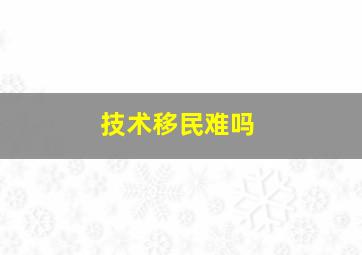 技术移民难吗